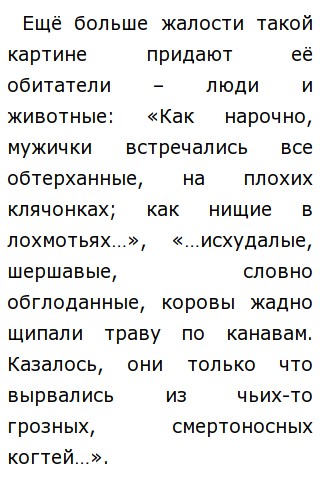 Ещё больше жалости такой картине придают её обитатели – люди и животные: «Как нарочно, мужички встречались все обтерханные, на плохих клячонках; как нищие в лохмотьях…», «…исхудалые, шершавые, словно обглоданные, коровы жадно щипали траву по канавам. Казалось, они только что вырвались из чьих-то грозных, смертоносных когтей…».